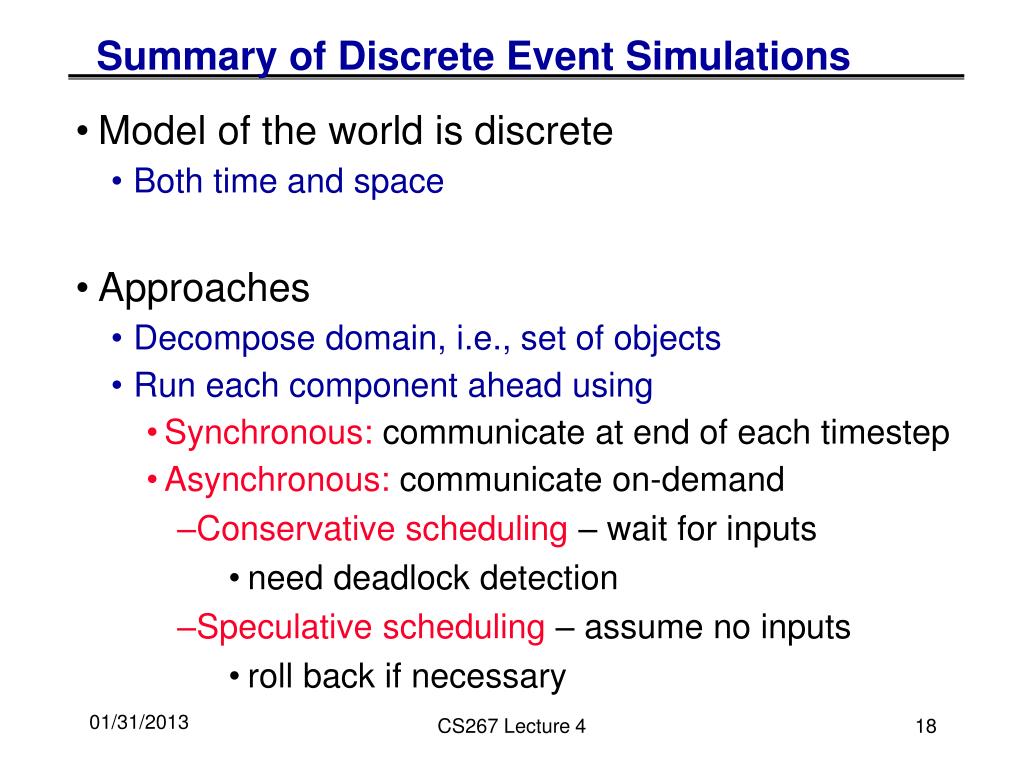 Summary of Discrete Event Simulations

• Model of the world is discrete
  • Both time and space

• Approaches
  • Decompose domain, i.e., set of objects
  • Run each component ahead using
    • Synchronous: communicate at end of each timestep
    • Asynchronous: communicate on-demand
      –Conservative scheduling – wait for inputs
        • need deadlock detection
      –Speculative scheduling – assume no inputs
        • roll back if necessary

01/31/2013
CS267 Lecture 4
18